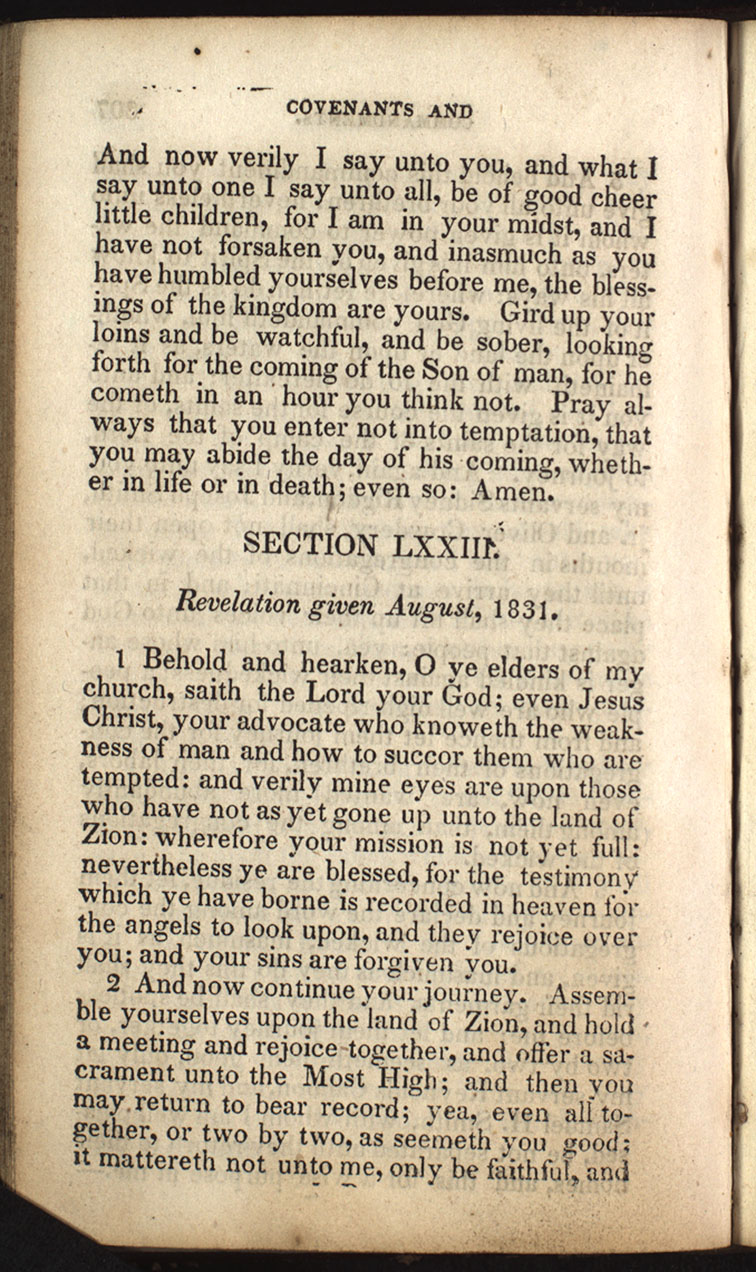 COVENANTS AND

And now verily I say unto you, and what I say unto one I say unto all, be of good cheer little children, for I am in your midst, and I have not forsaken you, and inasmuch as you have humbled yourselves before me, the blessings of the kingdom are yours. Gird up your loins and be watchful, and be sober, looking forth for the coming of the Son of man, for he cometh in an hour you think not. Pray always that you enter not into temptation, that you may abide the day of his coming, whether in life or in death; even so: Amen.

SECTION LXXIII.

Revelation given August, 1831.

1 Behold and hearken, O ye elders of my church, saith the Lord your God; even Jesus Christ, your advocate who knoweth the weakness of man and how to succor them who are tempted: and verily mine eyes are upon those who have not as yet gone up unto the land of Zion: wherefore your mission is not yet full: nevertheless ye are blessed, for the testimony which ye have borne is recorded in heaven for the angels to look upon, and they rejoice over you; and your sins are forgiven you.

2 And now continue your journey. Assemble yourselves upon the land of Zion, and hold a meeting and rejoice together, and offer a sacrament unto the Most High; and then you may return to bear record; yea, even all together, or two by two, as seemeth you good; it mattereth not unto me, only be faithful, and